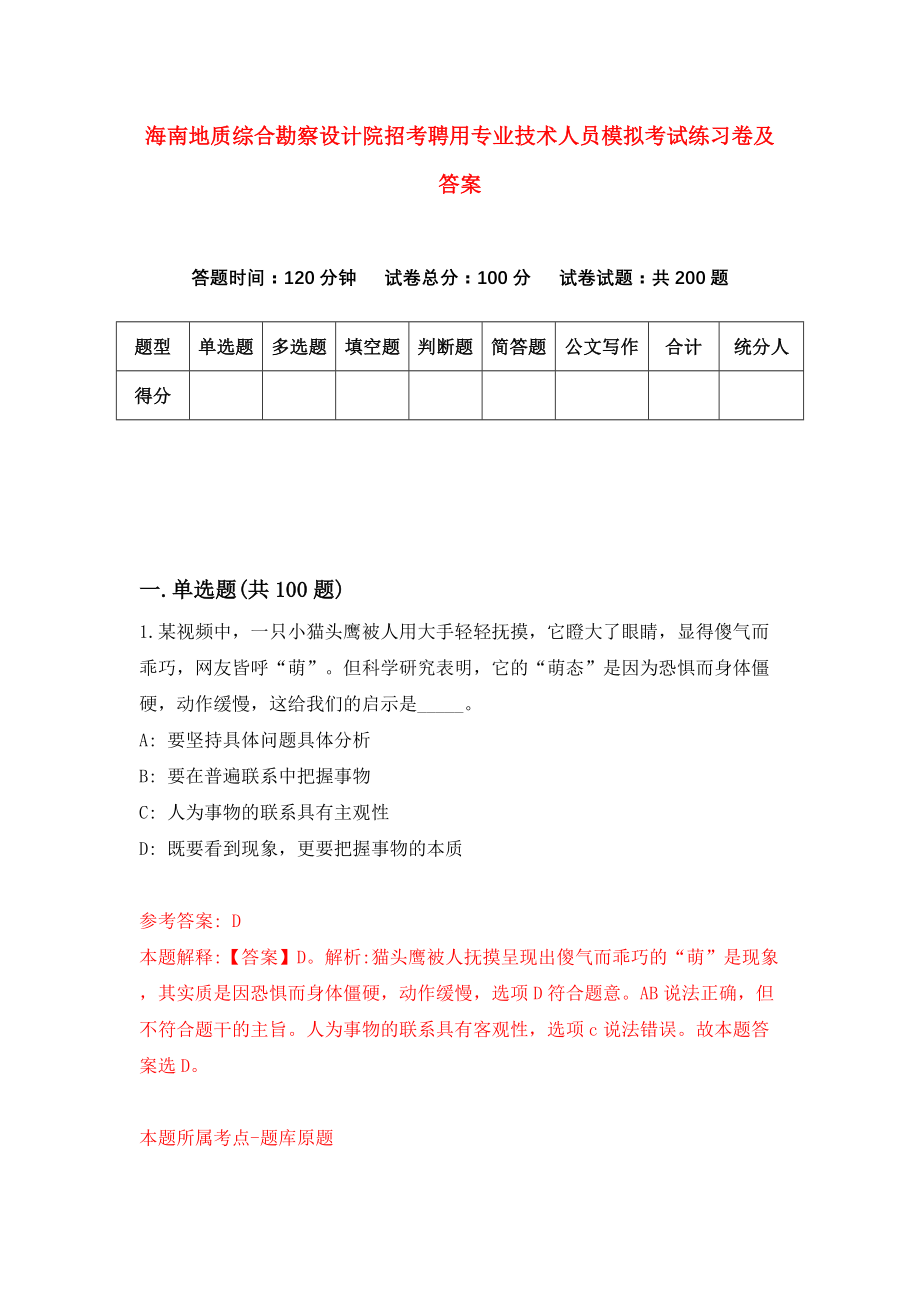 海南地质综合勘察设计院招考聘用专业技术人员模拟考试练习卷及答案

答题时间：120 分钟　试卷总分：100 分　试卷试题：共 200 题

| 题型 | 单选题 | 多选题 | 填空题 | 判断题 | 简答题 | 公文写作 | 合计 | 统分人 |
|---|---|---|---|---|---|---|---|---|
| 得分 | | | | | | | | |

一.单选题(共 100 题)

1.某视频中，一只小猫头鹰被人用大手轻轻抚摸，它瞪大了眼睛，显得傻气而乖巧，网友皆呼“萌”。但科学研究表明，它的“萌态”是因为恐惧而身体僵硬，动作缓慢，这给我们的启示是_____。

A: 要坚持具体问题具体分析

B: 要在普遍联系中把握事物

C: 人为事物的联系具有主观性

D: 既要看到现象，更要把握事物的本质

参考答案: D

本题解释:【答案】D。解析:猫头鹰被人抚摸呈现出傻气而乖巧的“萌”是现象，其实质是因恐惧而身体僵硬，动作缓慢，选项 D 符合题意。AB 说法正确，但不符合题干的主旨。人为事物的联系具有客观性，选项 c 说法错误。故本题答案选 D。

本题所属考点-题库原题